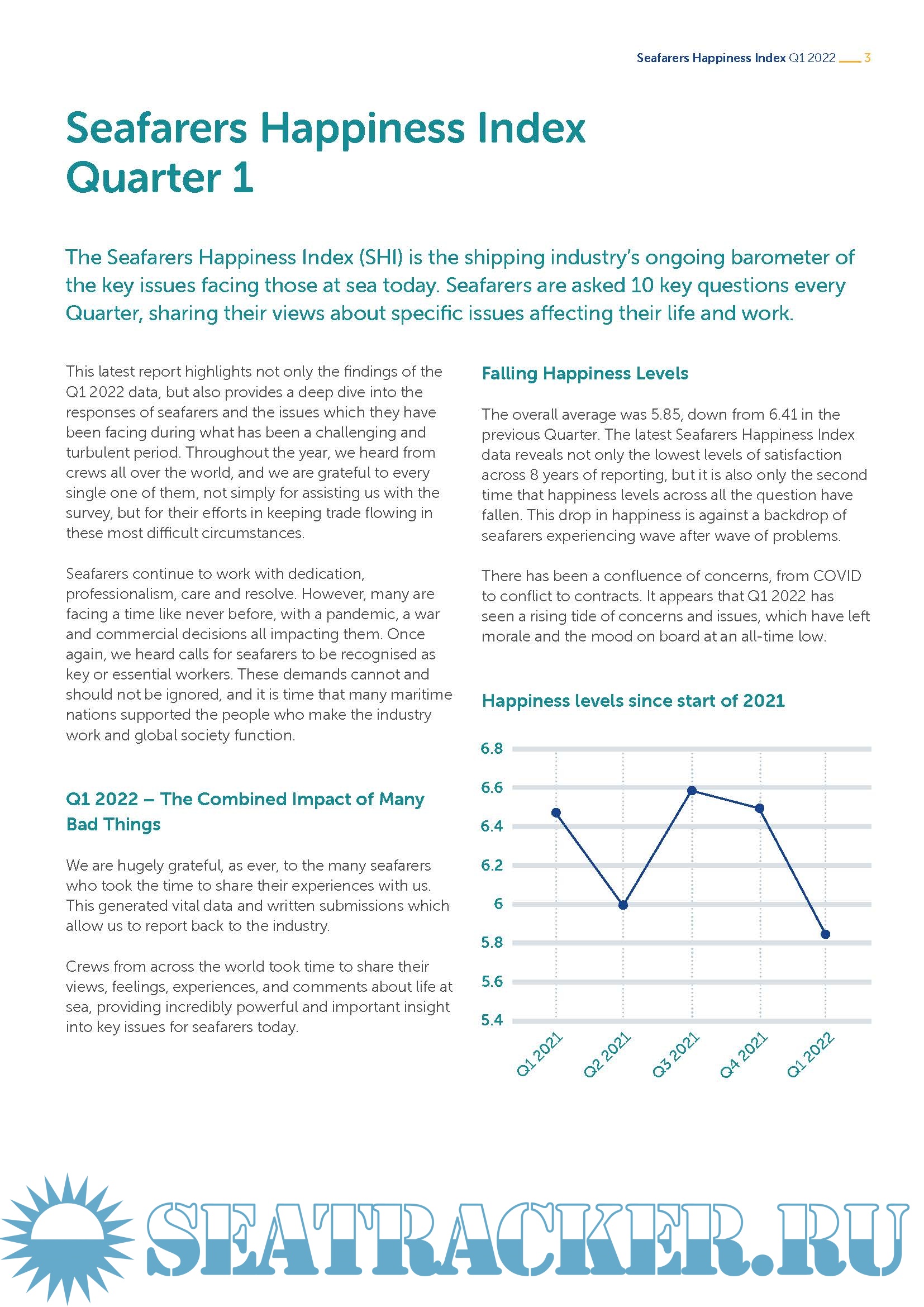 Seafarers Happiness Index Q1 2022 3

Seafarers Happiness Index Quarter 1

The Seafarers Happiness Index (SHI) is the shipping industry's ongoing barometer of the key issues facing those at sea today. Seafarers are asked 10 key questions every Quarter, sharing their views about specific issues affecting their life and work.

This latest report highlights not only the findings of the Q1 2022 data, but also provides a deep dive into the responses of seafarers and the issues which they have been facing during what has been a challenging and turbulent period. Throughout the year, we heard from crews all over the world, and we are grateful to every single one of them, not simply for assisting us with the survey, but for their efforts in keeping trade flowing in these most difficult circumstances.

Seafarers continue to work with dedication, professionalism, care and resolve. However, many are facing a time like never before, with a pandemic, a war and commercial decisions all impacting them. Once again, we heard calls for seafarers to be recognised as key or essential workers. These demands cannot and should not be ignored, and it is time that many maritime nations supported the people who make the industry work and global society function.

Q1 2022 – The Combined Impact of Many Bad Things

We are hugely grateful, as ever, to the many seafarers who took the time to share their experiences with us. This generated vital data and written submissions which allow us to report back to the industry.

Crews from across the world took time to share their views, feelings, experiences, and comments about life at sea, providing incredibly powerful and important insight into key issues for seafarers today.

Falling Happiness Levels

The overall average was 5.85, down from 6.41 in the previous Quarter. The latest Seafarers Happiness Index data reveals not only the lowest levels of satisfaction across 8 years of reporting, but it is also only the second time that happiness levels across all the question have fallen. This drop in happiness is against a backdrop of seafarers experiencing wave after wave of problems.

There has been a confluence of concerns, from COVID to conflict to contracts. It appears that Q1 2022 has seen a rising tide of concerns and issues, which have left morale and the mood on board at an all-time low.

Happiness levels since start of 2021

6.8
6.6
6.4
6.2
6
5.8
5.6
5.4

Q1 2021 Q2 2021 Q3 2021 Q4 2021 Q1 2022

SEATRACKER.RU